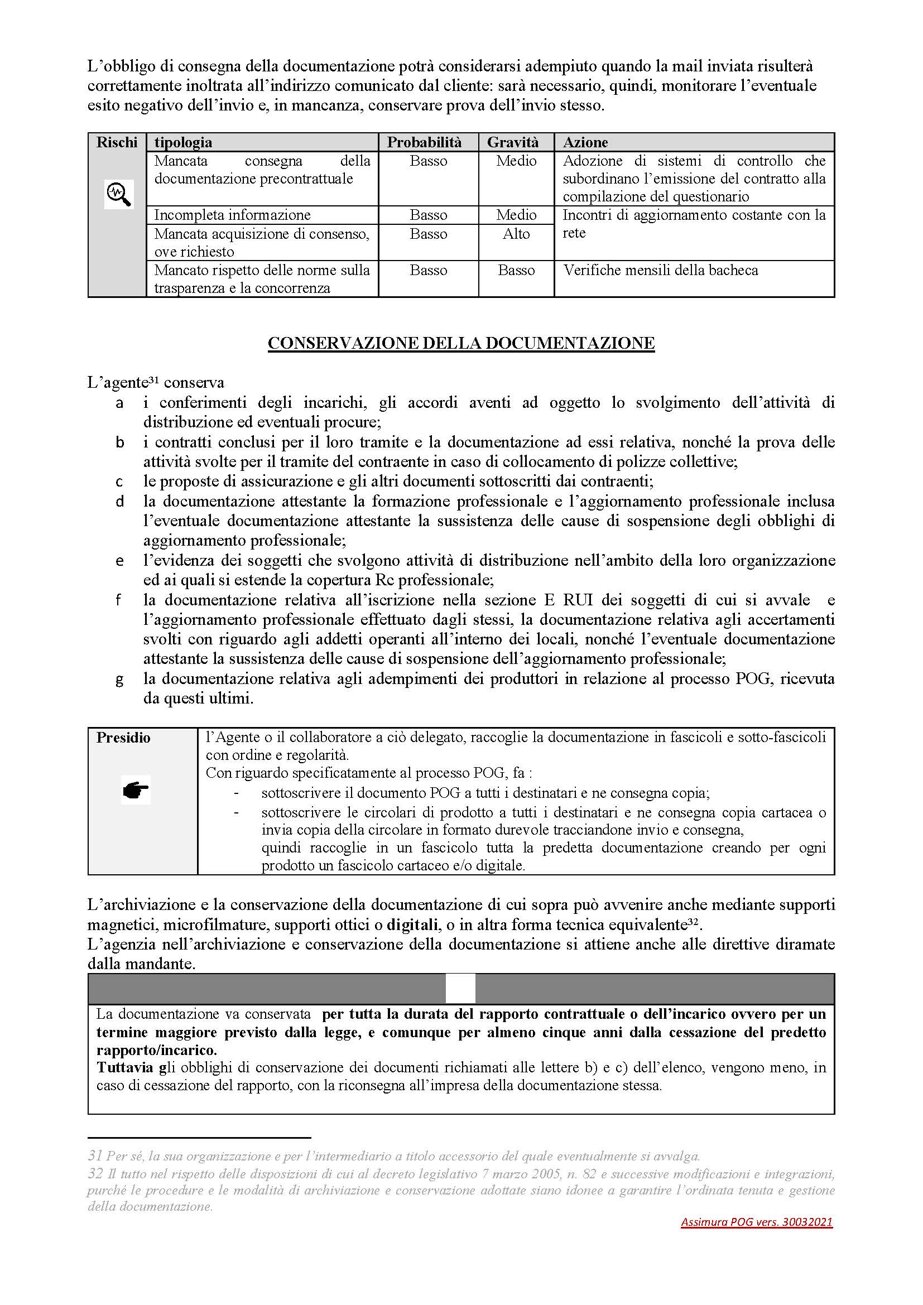 L'obbligo di consegna della documentazione potrà considerarsi adempiuto quando la mail inviata risulterà correttamente inoltrata all'indirizzo comunicato dal cliente: sarà necessario, quindi, monitorare l'eventuale esito negativo dell'invio e, in mancanza, conservare prova dell'invio stesso.

| Rischi | tipologia | Probabilità | Gravità | Azione |
|---|---|---|---|---|
| | Mancata consegna della documentazione precontrattuale | Basso | Medio | Adozione di sistemi di controllo che subordinano l'emissione del contratto alla compilazione del questionario |
| | Incompleta informazione | Basso | Medio | Incontri di aggiornamento costante con la rete |
| | Mancata acquisizione di consenso, ove richiesto | Basso | Alto | |
| | Mancato rispetto delle norme sulla trasparenza e la concorrenza | Basso | Basso | Verifiche mensili della bacheca |

CONSERVAZIONE DELLA DOCUMENTAZIONE

L'agente$^{31}$ conserva
a i conferimenti degli incarichi, gli accordi aventi ad oggetto lo svolgimento dell'attività di distribuzione ed eventuali procure;
b i contratti conclusi per il loro tramite e la documentazione ad essi relativa, nonché la prova delle attività svolte per il tramite del contraente in caso di collocamento di polizze collettive;
c le proposte di assicurazione e gli altri documenti sottoscritti dai contraenti;
d la documentazione attestante la formazione professionale e l'aggiornamento professionale inclusa l'eventuale documentazione attestante la sussistenza delle cause di sospensione degli obblighi di aggiornamento professionale;
e l'evidenza dei soggetti che svolgono attività di distribuzione nell'ambito della loro organizzazione ed ai quali si estende la copertura Rc professionale;
f la documentazione relativa all'iscrizione nella sezione E RUI dei soggetti di cui si avvale e l'aggiornamento professionale effettuato dagli stessi, la documentazione relativa agli accertamenti svolti con riguardo agli addetti operanti all'interno dei locali, nonché l'eventuale documentazione attestante la sussistenza delle cause di sospensione dell'aggiornamento professionale;
g la documentazione relativa agli adempimenti dei produttori in relazione al processo POG, ricevuta da questi ultimi.

| Presidio | l'Agente o il collaboratore a ciò delegato, raccoglie la documentazione in fascicoli e sotto-fascicoli con ordine e regolarità. Con riguardo specificatamente al processo POG, fa : - sottoscrivere il documento POG a tutti i destinatari e ne consegna copia; - sottoscrivere le circolari di prodotto a tutti i destinatari e ne consegna copia cartacea o invia copia della circolare in formato durevole tracciandone invio e consegna, quindi raccoglie in un fascicolo tutta la predetta documentazione creando per ogni prodotto un fascicolo cartaceo e/o digitale. |
|---|---|

L'archiviazione e la conservazione della documentazione di cui sopra può avvenire anche mediante supporti magnetici, microfilmature, supporti ottici o digitali, o in altra forma tecnica equivalente$^{32}$.
L'agenzia nell'archiviazione e conservazione della documentazione si attiene anche alle direttive diramate dalla mandante.

La documentazione va conservata per tutta la durata del rapporto contrattuale o dell'incarico ovvero per un termine maggiore previsto dalla legge, e comunque per almeno cinque anni dalla cessazione del predetto rapporto/incarico.
Tuttavia gli obblighi di conservazione dei documenti richiamati alle lettere b) e c) dell'elenco, vengono meno, in caso di cessazione del rapporto, con la riconsegna all'impresa della documentazione stessa.

31 Per sé, la sua organizzazione e per l'intermediario a titolo accessorio del quale eventualmente si avvalga.
32 Il tutto nel rispetto delle disposizioni di cui al decreto legislativo 7 marzo 2005, n. 82 e successive modificazioni e integrazioni, purché le procedure e le modalità di archiviazione e conservazione adottate siano idonee a garantire l'ordinata tenuta e gestione della documentazione.

Assimura POG vers. 30032021